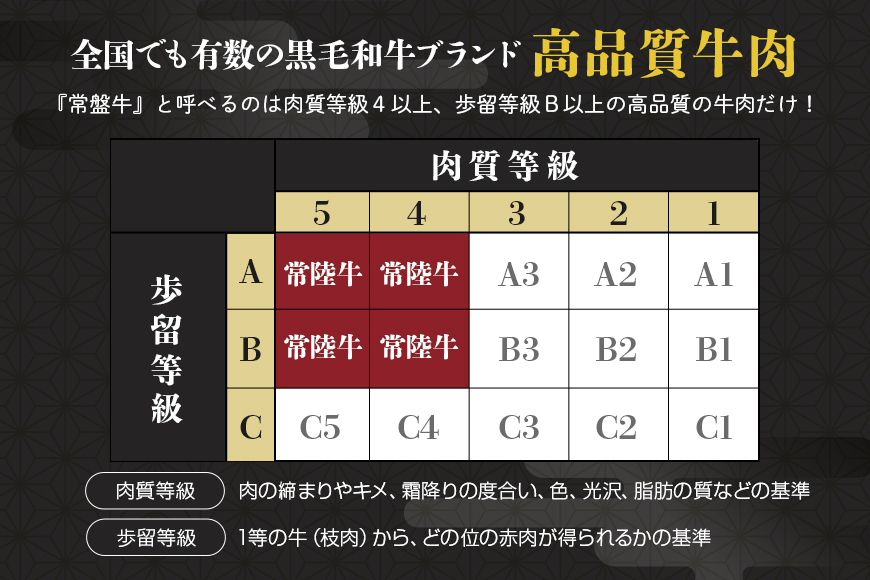 全国でも有数の黒毛和牛ブランド 高品質牛肉

『常盤牛』と呼べるのは肉質等級４以上、歩留等級Ｂ以上の高品質の牛肉だけ！

| | | 肉質等級 | | | | |
|---|---|---|---|---|---|---|
| | | 5 | 4 | 3 | 2 | 1 |
| 歩留等級 | A | 常陸牛 | 常陸牛 | A3 | A2 | A1 |
| | B | 常陸牛 | 常陸牛 | B3 | B2 | B1 |
| | C | C5 | C4 | C3 | C2 | C1 |

肉質等級 肉の締まりやキメ、霜降りの度合い、色、光沢、脂肪の質などの基準

歩留等級 1等の牛（枝肉）から、どの位の赤肉が得られるかの基準